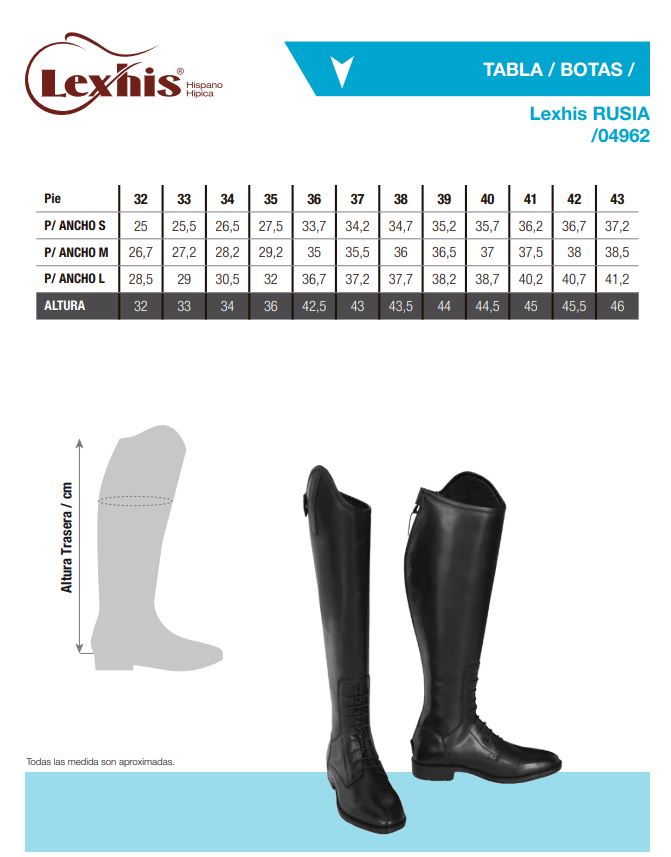 Lexhis® Hispano Hípica

TABLA / BOTAS /

Lexhis RUSIA
/04962

| Pie | 32 | 33 | 34 | 35 | 36 | 37 | 38 | 39 | 40 | 41 | 42 | 43 |
|---|---|---|---|---|---|---|---|---|---|---|---|---|
| P/ ANCHO S | 25 | 25,5 | 26,5 | 27,5 | 33,7 | 34,2 | 34,7 | 35,2 | 35,7 | 36,2 | 36,7 | 37,2 |
| P/ ANCHO M | 26,7 | 27,2 | 28,2 | 29,2 | 35 | 35,5 | 36 | 36,5 | 37 | 37,5 | 38 | 38,5 |
| P/ ANCHO L | 28,5 | 29 | 30,5 | 32 | 36,7 | 37,2 | 37,7 | 38,2 | 38,7 | 40,2 | 40,7 | 41,2 |
| ALTURA | 32 | 33 | 34 | 36 | 42,5 | 43 | 43,5 | 44 | 44,5 | 45 | 45,5 | 46 |

Altura Trasera / cm

Todas las medida son aproximadas.